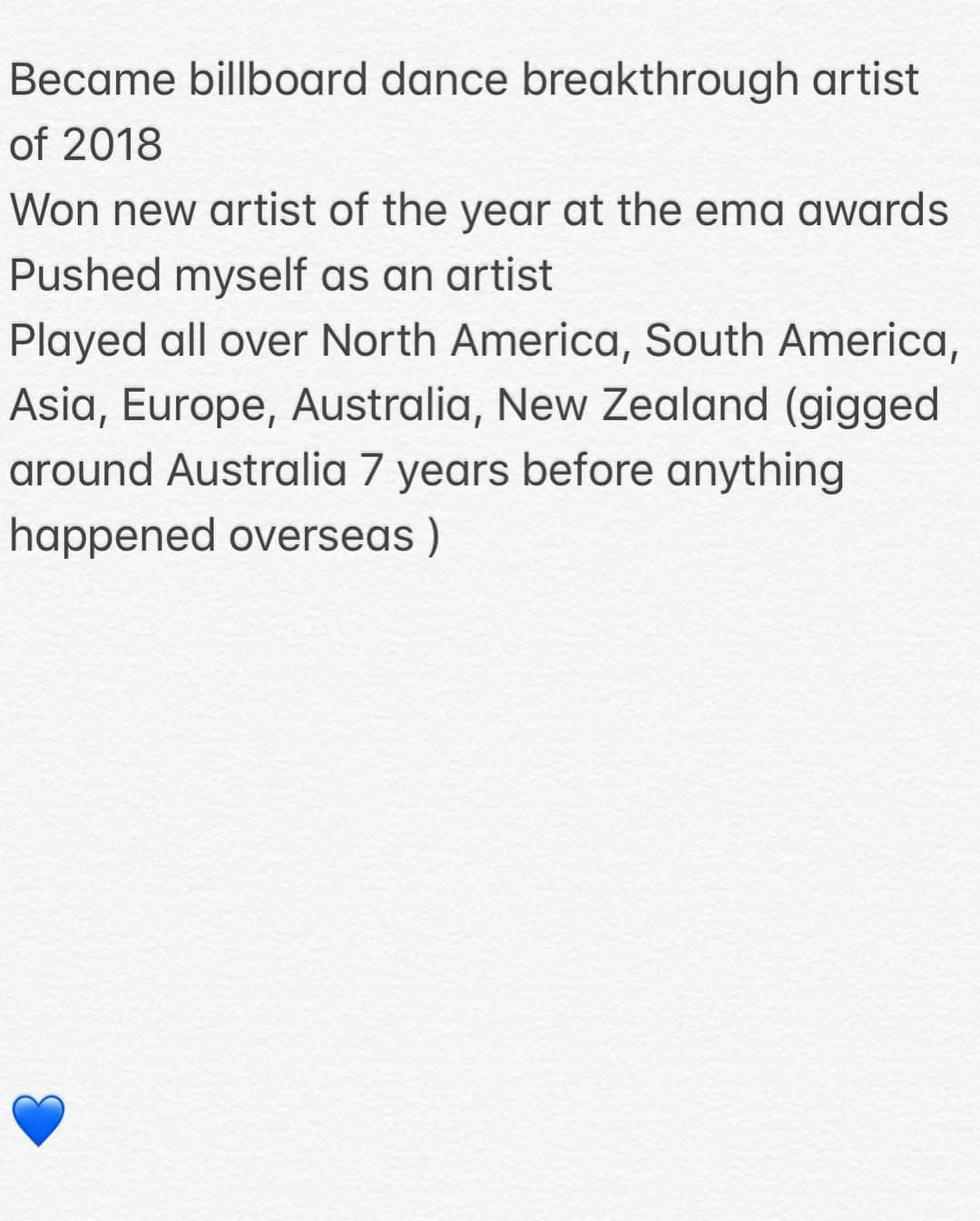 Became billboard dance breakthrough artist of 2018
Won new artist of the year at the ema awards
Pushed myself as an artist
Played all over North America, South America, Asia, Europe, Australia, New Zealand (gigged around Australia 7 years before anything happened overseas )

💙